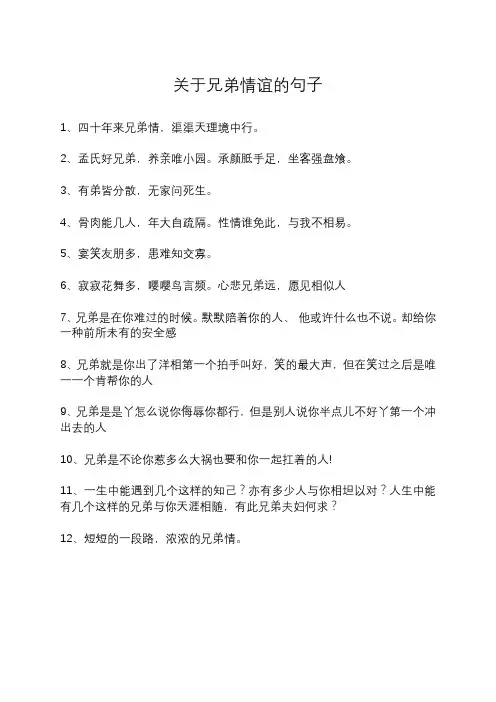 关于兄弟情谊的句子

1、四十年来兄弟情，渠渠天理境中行。

2、孟氏好兄弟，养亲唯小园。承颜胝手足，坐客强盘飧。

3、有弟皆分散，无家问死生。

4、骨肉能几人，年大自疏隔。性情谁免此，与我不相易。

5、宴笑友朋多，患难知交寡。

6、寂寂花舞多，嘤嘤鸟言频。心悲兄弟远，愿见相似人

7、兄弟是在你难过的时候。默默陪着你的人、 他或许什么也不说。却给你一种前所未有的安全感

8、兄弟就是你出了洋相第一个拍手叫好，笑的最大声，但在笑过之后是唯一一个肯帮你的人

9、兄弟是是丫怎么说你侮辱你都行，但是别人说你半点儿不好丫第一个冲出去的人

10、兄弟是不论你惹多么大祸也要和你一起扛着的人!

11、一生中能遇到几个这样的知己？亦有多少人与你相坦以对？人生中能有几个这样的兄弟与你天涯相随，有此兄弟夫妇何求？

12、短短的一段路，浓浓的兄弟情。